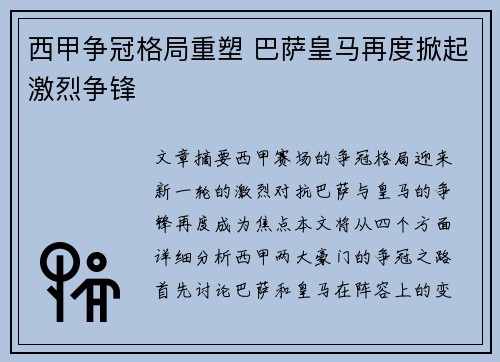 西甲争冠格局重塑 巴萨皇马再度掀起激烈争锋

文章摘要西甲赛场的争冠格局迎来新一轮的激烈对抗巴萨与皇马的争锋再度成为焦点本文将从四个方面详细分析西甲两大豪门的争冠之路首先讨论巴萨和皇马在阵容上的变